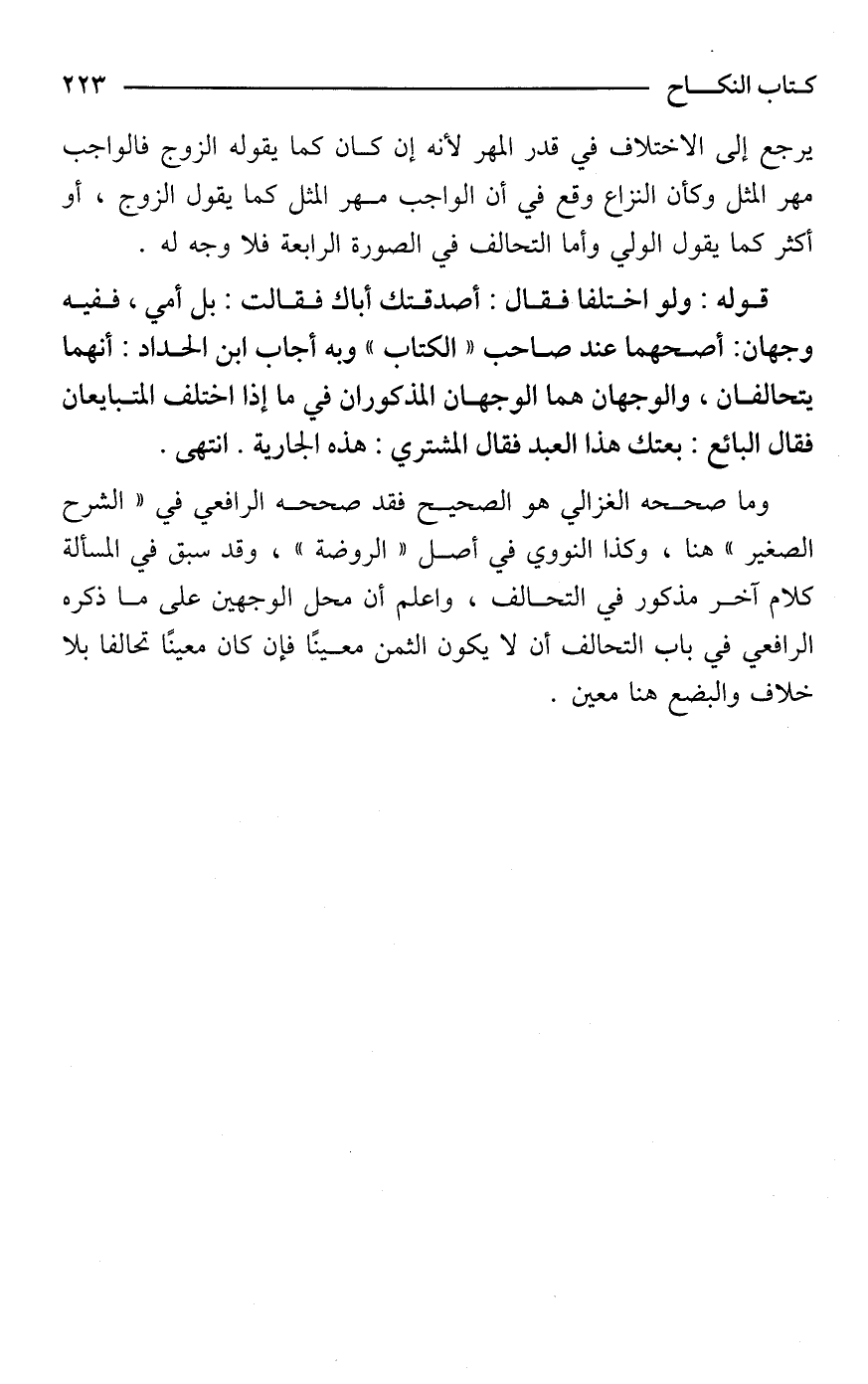 كتاب النكاح ٢٢٣

يرجع إلى الاختلاف في قدر المهر لأنه إن كان كما يقوله الزوج فالواجب مهر المثل وكأن النزاع وقع في أن الواجب مهر المثل كما يقول الزوج ، أو أكثر كما يقول الولي وأما التحالف في الصورة الرابعة فلا وجه له .

قوله : ولو اختلفا فقال : أصدقتك أباك فقالت : بل أمي ، ففيه وجهان: أصحهما عند صاحب « الكتاب » وبه أجاب ابن الحداد : أنهما يتحالفان ، والوجهان هما الوجهان المذكوران في ما إذا اختلف المتبايعان فقال البائع : بعتك هذا العبد فقال المشتري : هذه الجارية . انتهى .

وما صححه الغزالي هو الصحيح فقد صححه الرافعي في « الشرح الصغير » هنا ، وكذا النووي في أصل « الروضة » ، وقد سبق في المسألة كلام آخر مذكور في التحالف ، واعلم أن محل الوجهين على ما ذكره الرافعي في باب التحالف أن لا يكون الثمن معينًا فإن كان معينًا تحالفا بلا خلاف والبضع هنا معين .